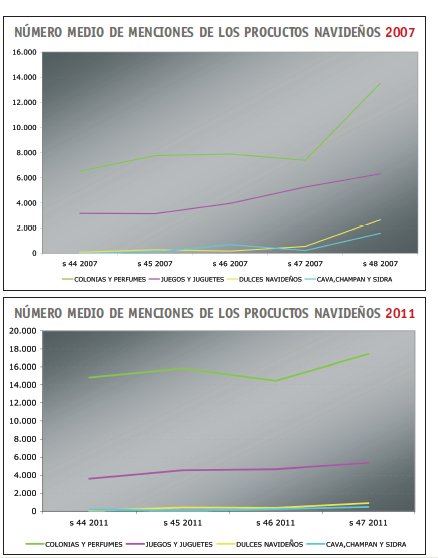 NÚMERO MEDIO DE MENCIONES DE LOS PROCUCTOS NAVIDEÑOS 2007

16.000
14.000
12.000
10.000
8.000
6.000
4.000
2.000
0

s 44 2007
s 45 2007
s 46 2007
s 47 2007
s 48 2007

COLONIAS Y PERFUMES
JUEGOS Y JUGUETES
DULCES NAVIDEÑOS
CAVA,CHAMPAN Y SIDRA

NÚMERO MEDIO DE MENCIONES DE LOS PROCUCTOS NAVIDEÑOS 2011

20.000
18.000
16.000
14.000
12.000
10.000
8.000
6.000
4.000
2.000
0

s 44 2011
s 45 2011
s 46 2011
s 47 2011

COLONIAS Y PERFUMES
JUEGOS Y JUGUETES
DULCES NAVIDEÑOS
CAVA,CHAMPAN Y SIDRA